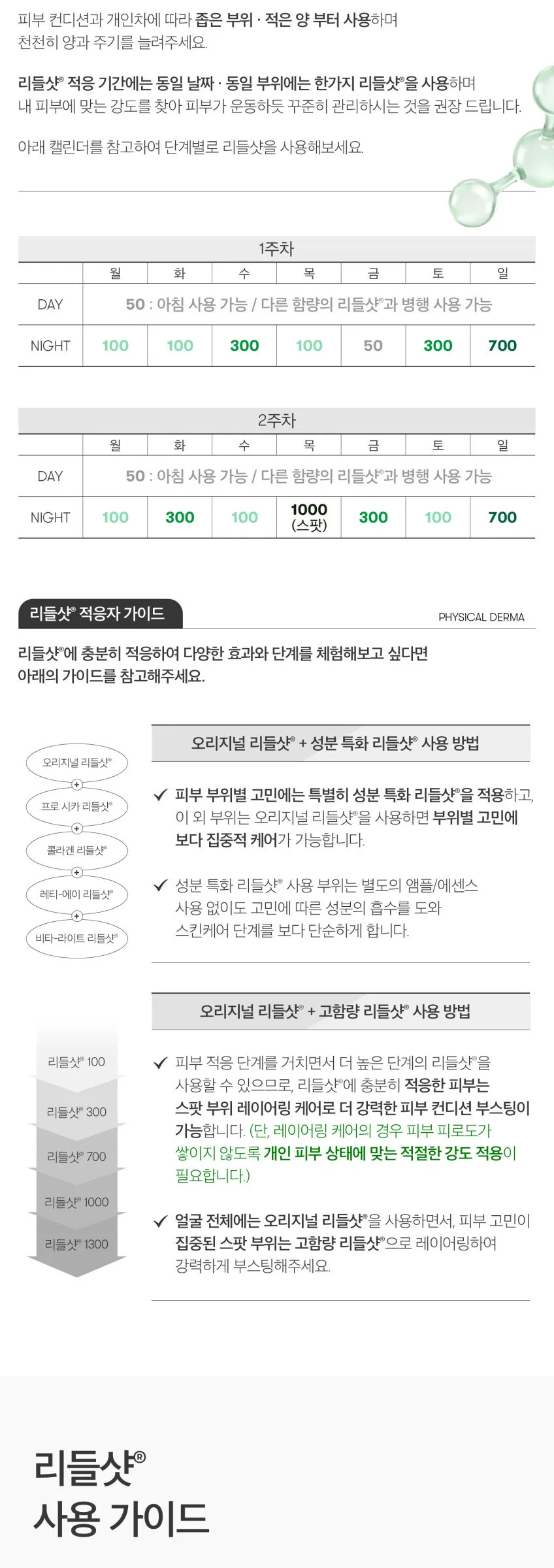 피부 컨디션과 개인차에 따라 좁은 부위 · 적은 양 부터 사용하며 천천히 양과 주기를 늘려주세요.

리들샷® 적응 기간에는 동일 날짜 · 동일 부위에는 한가지 리들샷®을 사용하며 내 피부에 맞는 강도를 찾아 피부가 운동하듯 꾸준히 관리하시는 것을 권장 드립니다.

아래 캘린더를 참고하여 단계별로 리들샷을 사용해보세요.

1주차

| | 월 | 화 | 수 | 목 | 금 | 토 | 일 |
|---|---|---|---|---|---|---|---|
| DAY | 50 : 아침 사용 가능 / 다른 함량의 리들샷®과 병행 사용 가능 | | | | | | |
| NIGHT | 100 | 100 | 300 | 100 | 50 | 300 | 700 |

2주차

| | 월 | 화 | 수 | 목 | 금 | 토 | 일 |
|---|---|---|---|---|---|---|---|
| DAY | 50 : 아침 사용 가능 / 다른 함량의 리들샷®과 병행 사용 가능 | | | | | | |
| NIGHT | 100 | 300 | 100 | 1000 (스팟) | 300 | 100 | 700 |

리들샷® 적응자 가이드

PHYSICAL DERMA

리들샷®에 충분히 적응하여 다양한 효과와 단계를 체험해보고 싶다면 아래의 가이드를 참고해주세요.

오리지널 리들샷®
+
프로 시카 리들샷®
+
콜라겐 리들샷®
+
레티-에이 리들샷®
+
비타-라이트 리들샷®

오리지널 리들샷® + 성분 특화 리들샷® 사용 방법

✓ 피부 부위별 고민에는 특별히 성분 특화 리들샷®을 적용하고, 이 외 부위는 오리지널 리들샷®을 사용하면 부위별 고민에 보다 집중적 케어가 가능합니다.

✓ 성분 특화 리들샷® 사용 부위는 별도의 앰플/에센스 사용 없이도 고민에 따른 성분의 흡수를 도와 스킨케어 단계를 보다 단순하게 합니다.

리들샷® 100
리들샷® 300
리들샷® 700
리들샷® 1000
리들샷® 1300

오리지널 리들샷® + 고함량 리들샷® 사용 방법

✓ 피부 적응 단계를 거치면서 더 높은 단계의 리들샷®을 사용할 수 있으므로, 리들샷®에 충분히 적응한 피부는 스팟 부위 레이어링 케어로 더 강력한 피부 컨디션 부스팅이 가능합니다. (단, 레이어링 케어의 경우 피부 피로도가 쌓이지 않도록 개인 피부 상태에 맞는 적절한 강도 적용이 필요합니다.)

✓ 얼굴 전체에는 오리지널 리들샷®을 사용하면서, 피부 고민이 집중된 스팟 부위는 고함량 리들샷®으로 레이어링하여 강력하게 부스팅해주세요.

리들샷®
사용 가이드